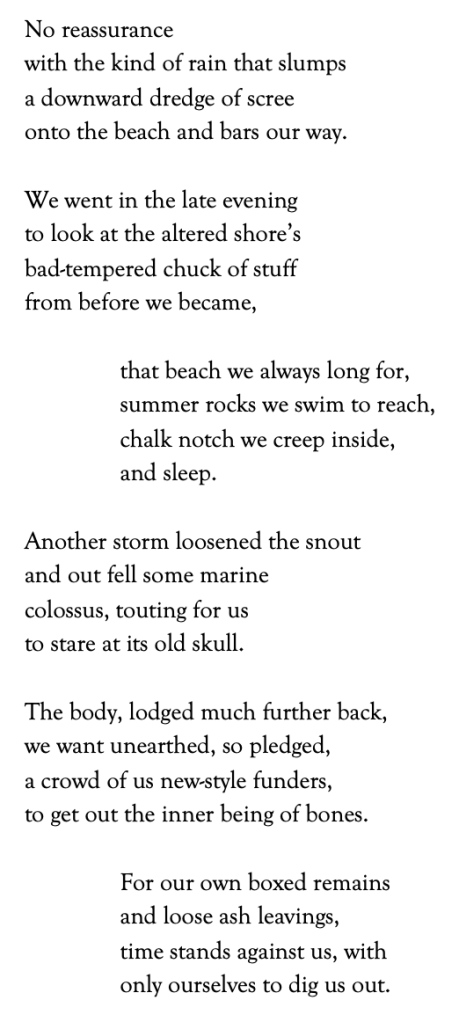 No reassurance
with the kind of rain that slumps
a downward dredge of scree
onto the beach and bars our way.

We went in the late evening
to look at the altered shore's
bad-tempered chuck of stuff
from before we became,

that beach we always long for,
summer rocks we swim to reach,
chalk notch we creep inside,
and sleep.

Another storm loosened the snout
and out fell some marine
colossus, touting for us
to stare at its old skull.

The body, lodged much further back,
we want unearthed, so pledged,
a crowd of us new-style funders,
to get out the inner being of bones.

For our own boxed remains
and loose ash leavings,
time stands against us, with
only ourselves to dig us out.